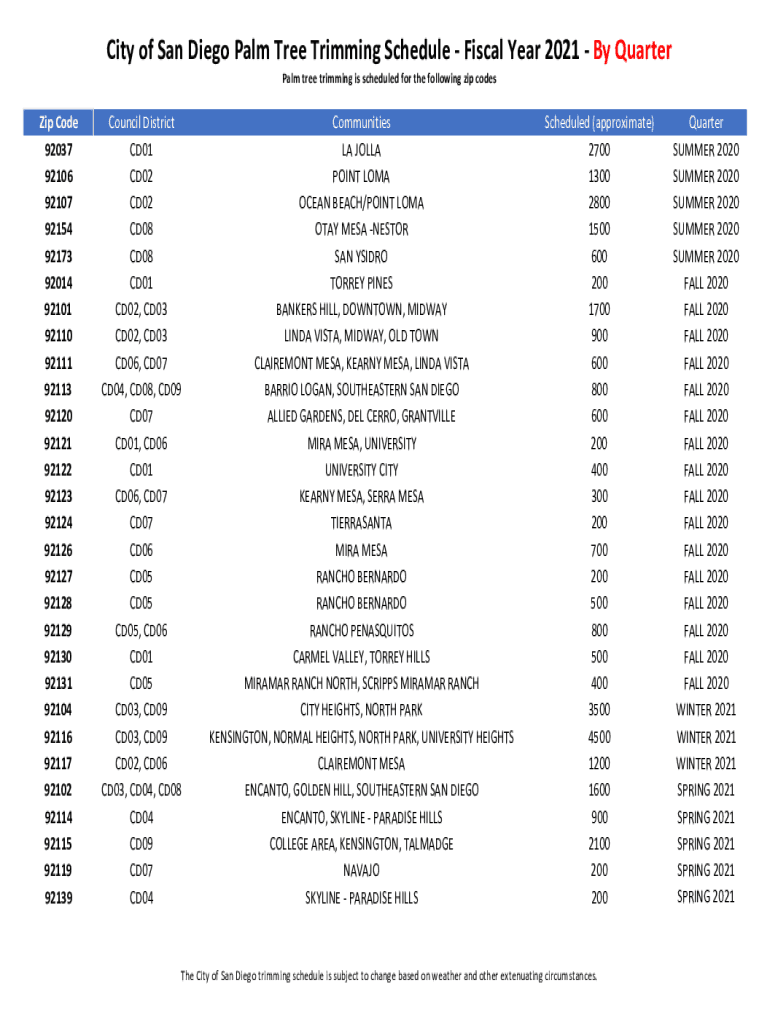 City of San Diego Palm Tree Trimming Schedule - Fiscal Year 2021 - By Quarter

Palm tree trimming is scheduled for the following zip codes

| Zip Code | Council District | Communities | Scheduled (approximate) | Quarter |
|---|---|---|---|---|
| 92037 | CD01 | LA JOLLA | 2700 | SUMMER 2020 |
| 92106 | CD02 | POINT LOMA | 1300 | SUMMER 2020 |
| 92107 | CD02 | OCEAN BEACH/POINT LOMA | 2800 | SUMMER 2020 |
| 92154 | CD08 | OTAY MESA -NESTOR | 1500 | SUMMER 2020 |
| 92173 | CD08 | SAN YSIDRO | 600 | SUMMER 2020 |
| 92014 | CD01 | TORREY PINES | 200 | FALL 2020 |
| 92101 | CD02, CD03 | BANKERS HILL, DOWNTOWN, MIDWAY | 1700 | FALL 2020 |
| 92110 | CD02, CD03 | LINDA VISTA, MIDWAY, OLD TOWN | 900 | FALL 2020 |
| 92111 | CD06, CD07 | CLAIREMONT MESA, KEARNY MESA, LINDA VISTA | 600 | FALL 2020 |
| 92113 | CD04, CD08, CD09 | BARRIO LOGAN, SOUTHEASTERN SAN DIEGO | 800 | FALL 2020 |
| 92120 | CD07 | ALLIED GARDENS, DEL CERRO, GRANTVILLE | 600 | FALL 2020 |
| 92121 | CD01, CD06 | MIRA MESA, UNIVERSITY | 200 | FALL 2020 |
| 92122 | CD01 | UNIVERSITY CITY | 400 | FALL 2020 |
| 92123 | CD06, CD07 | KEARNY MESA, SERRA MESA | 300 | FALL 2020 |
| 92124 | CD07 | TIERRASANTA | 200 | FALL 2020 |
| 92126 | CD06 | MIRA MESA | 700 | FALL 2020 |
| 92127 | CD05 | RANCHO BERNARDO | 200 | FALL 2020 |
| 92128 | CD05 | RANCHO BERNARDO | 500 | FALL 2020 |
| 92129 | CD05, CD06 | RANCHO PENASQUITOS | 800 | FALL 2020 |
| 92130 | CD01 | CARMEL VALLEY, TORREY HILLS | 500 | FALL 2020 |
| 92131 | CD05 | MIRAMAR RANCH NORTH, SCRIPPS MIRAMAR RANCH | 400 | FALL 2020 |
| 92104 | CD03, CD09 | CITY HEIGHTS, NORTH PARK | 3500 | WINTER 2021 |
| 92116 | CD03, CD09 | KENSINGTON, NORMAL HEIGHTS, NORTH PARK, UNIVERSITY HEIGHTS | 4500 | WINTER 2021 |
| 92117 | CD02, CD06 | CLAIREMONT MESA | 1200 | WINTER 2021 |
| 92102 | CD03, CD04, CD08 | ENCANTO, GOLDEN HILL, SOUTHEASTERN SAN DIEGO | 1600 | SPRING 2021 |
| 92114 | CD04 | ENCANTO, SKYLINE - PARADISE HILLS | 900 | SPRING 2021 |
| 92115 | CD09 | COLLEGE AREA, KENSINGTON, TALMADGE | 2100 | SPRING 2021 |
| 92119 | CD07 | NAVAJO | 200 | SPRING 2021 |
| 92139 | CD04 | SKYLINE - PARADISE HILLS | 200 | SPRING 2021 |

The City of San Diego trimming schedule is subject to change based on weather and other extenuating circumstances.